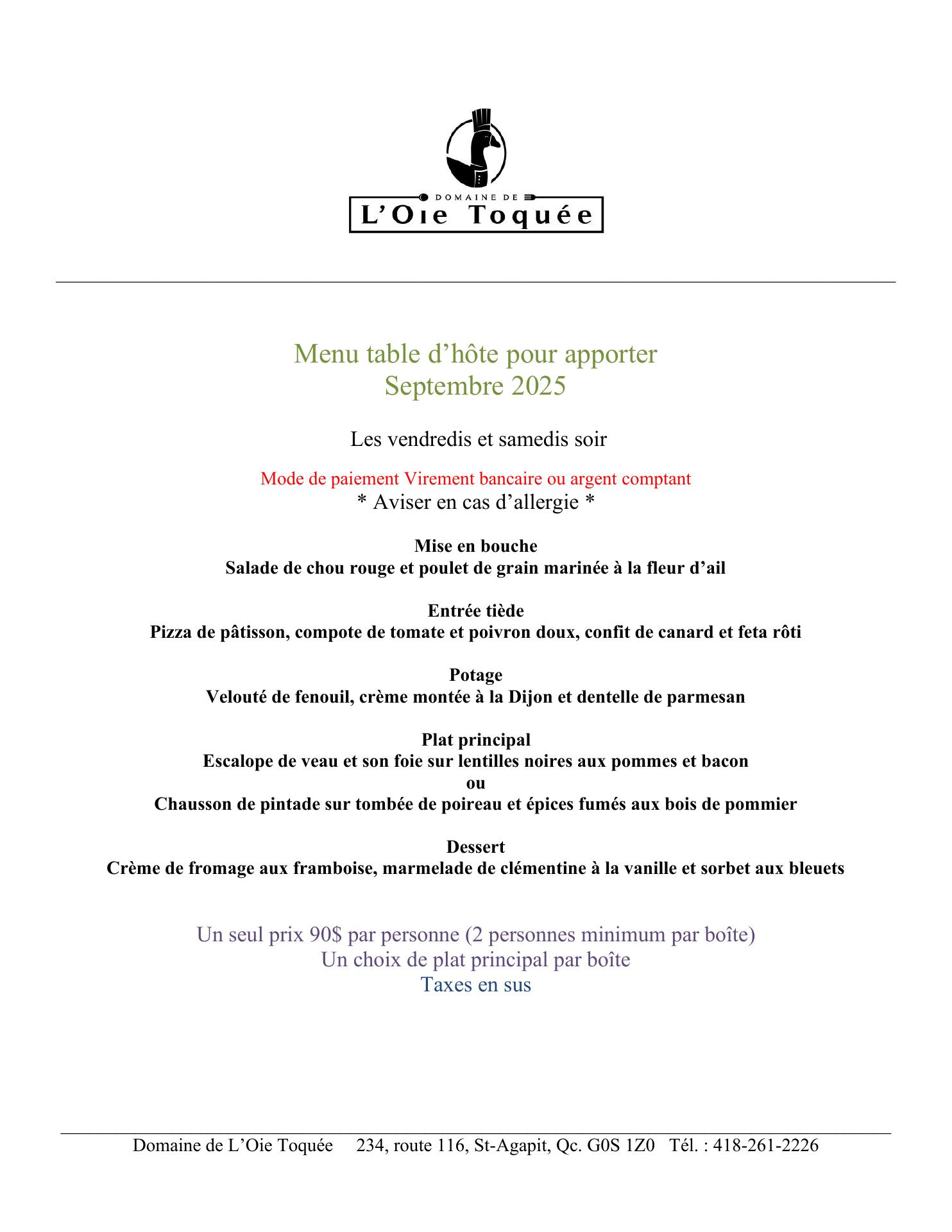 DOMAINE DE
L'Oie Toquée

Menu table d'hôte pour apporter
Septembre 2025

Les vendredis et samedis soir

Mode de paiement Virement bancaire ou argent comptant
* Aviser en cas d'allergie *

Mise en bouche
Salade de chou rouge et poulet de grain marinée à la fleur d'ail

Entrée tiède
Pizza de pâtisson, compote de tomate et poivron doux, confit de canard et feta rôti

Potage
Velouté de fenouil, crème montée à la Dijon et dentelle de parmesan

Plat principal
Escalope de veau et son foie sur lentilles noires aux pommes et bacon
ou
Chausson de pintade sur tombée de poireau et épices fumés aux bois de pommier

Dessert
Crème de fromage aux framboise, marmelade de clémentine à la vanille et sorbet aux bleuets

Un seul prix 90$ par personne (2 personnes minimum par boîte)
Un choix de plat principal par boîte
Taxes en sus

Domaine de L'Oie Toquée 234, route 116, St-Agapit, Qc. G0S 1Z0 Tél. : 418-261-2226